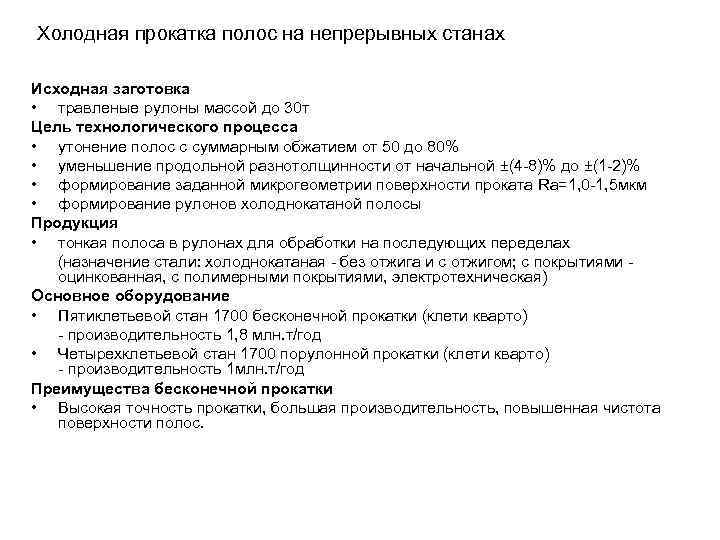 Холодная прокатка полос на непрерывных станах

Исходная заготовка
• травленые рулоны массой до 30т
Цель технологического процесса
• утонение полос с суммарным обжатием от 50 до 80%
• уменьшение продольной разнотолщинности от начальной ±(4-8)% до ±(1-2)%
• формирование заданной микрогеометрии поверхности проката Ra=1,0-1,5мкм
• формирование рулонов холоднокатаной полосы
Продукция
• тонкая полоса в рулонах для обработки на последующих переделах (назначение стали: холоднокатаная - без отжига и с отжигом; с покрытиями - оцинкованная, с полимерными покрытиями, электротехническая)
Основное оборудование
• Пятиклетьевой стан 1700 бесконечной прокатки (клети кварто) - производительность 1,8 млн.т/год
• Четырехклетьевой стан 1700 порулонной прокатки (клети кварто) - производительность 1млн.т/год
Преимущества бесконечной прокатки
• Высокая точность прокатки, большая производительность, повышенная чистота поверхности полос.